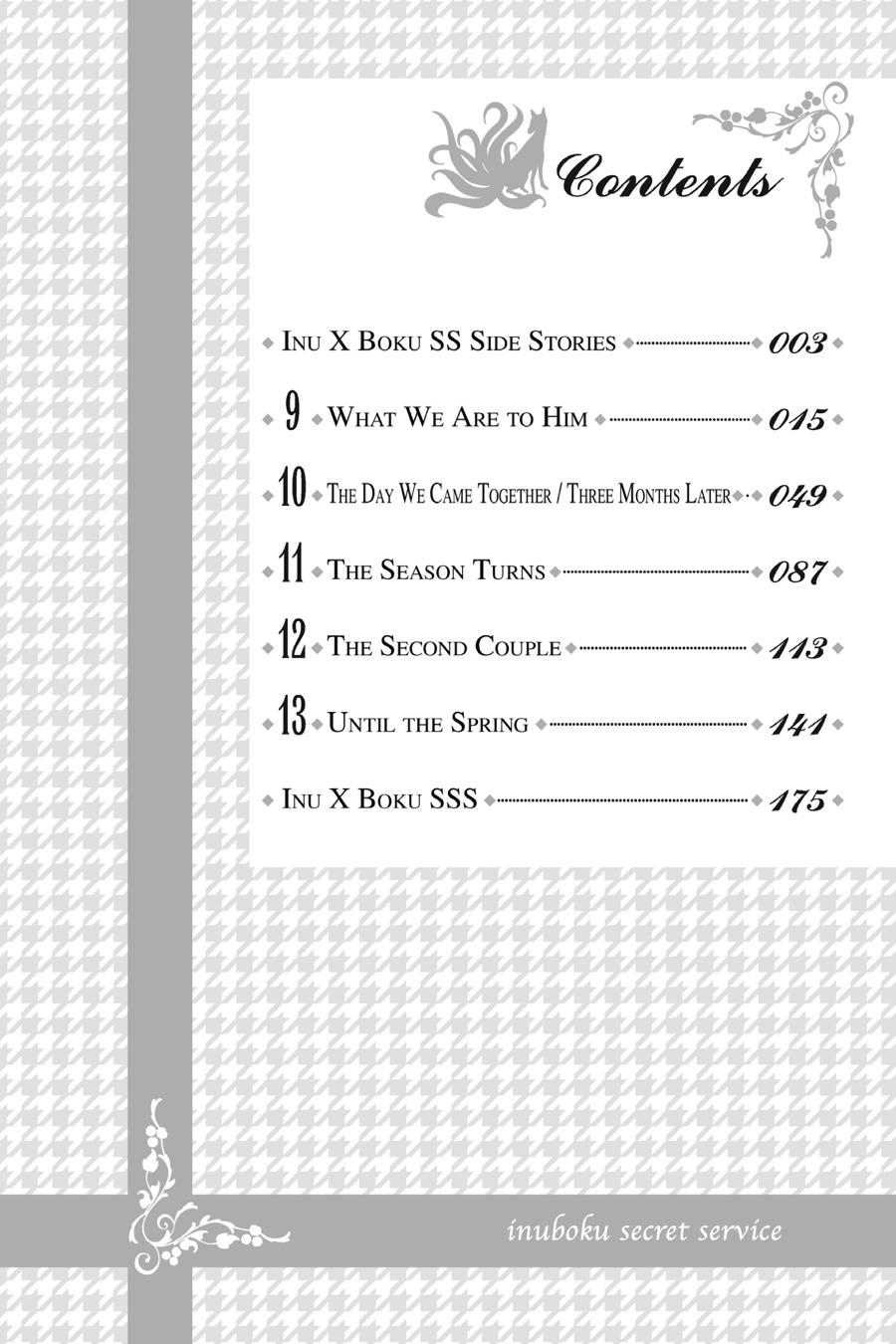 Contents

Inu X Boku SS Side Stories 003

9 What We Are to Him 015

10 The Day We Came Together / Three Months Later 049

11 The Season Turns 087

12 The Second Couple 113

13 Until the Spring 141

Inu X Boku SSS 175

inuboku secret service